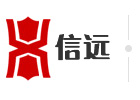 信远